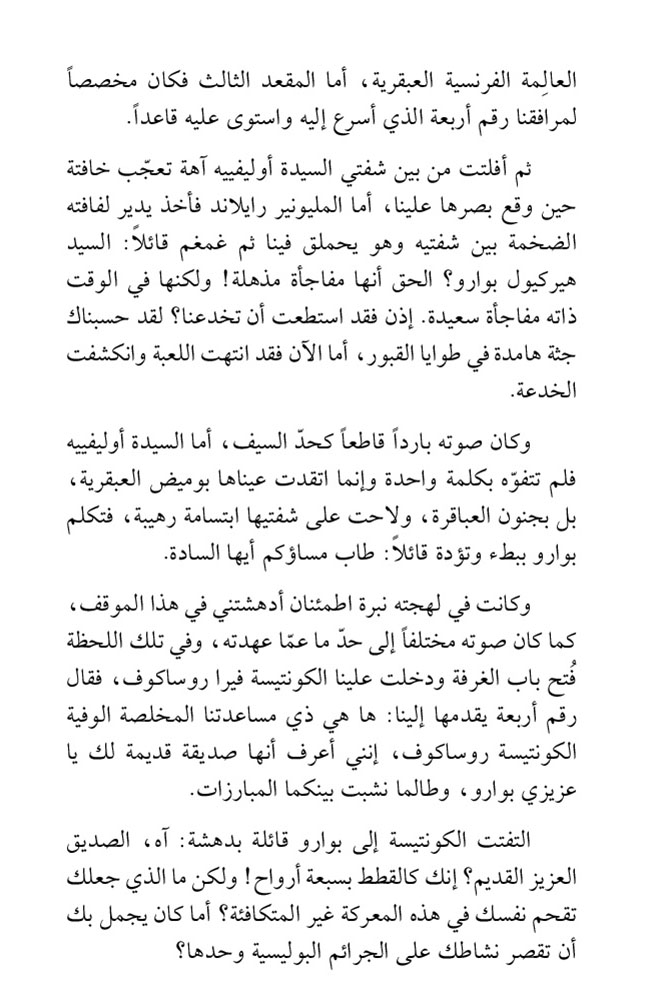 العالِمة الفرنسية العبقرية، أما المقعد الثالث فكان مخصصاً لمرافقنا رقم أربعة الذي أسرع إليه واستوى عليه قاعداً.

ثم أفلتت من بين شفتي السيدة أوليفييه آهة تعجّب خافتة حين وقع بصرها علينا، أما المليونير رايلاند فأخذ يدير لفافته الضخمة بين شفتيه وهو يحملق فينا ثم غمغم قائلاً: السيد هيركيول بوارو؟ الحق أنها مفاجأة مذهلة! ولكنها في الوقت ذاته مفاجأة سعيدة. إذن فقد استطعت أن تخدعنا؟ لقد حسبناك جثة هامدة في طوايا القبور، أما الآن فقد انتهت اللعبة وانكشفت الخدعة.

وكان صوته بارداً قاطعاً كحدّ السيف، أما السيدة أوليفييه فلم تتفوّه بكلمة واحدة وإنما اتقدت عيناها بوميض العبقرية، بل بجنون العباقرة، ولاحت على شفتيها ابتسامة رهيبة، فتكلم بوارو ببطء وتؤدة قائلاً: طاب مساؤكم أيها السادة.

وكانت في لهجته نبرة اطمئنان أدهشتني في هذا الموقف، كما كان صوته مختلفاً إلى حدّ ما عمّا عهدته، وفي تلك اللحظة فُتح باب الغرفة ودخلت علينا الكونتيسة فيرا روساكوف، فقال رقم أربعة يقدمها إلينا: ها هي ذي مساعدتنا المخلصة الوفية الكونتيسة روساكوف، إنني أعرف أنها صديقة قديمة لك يا عزيزي بوارو، وطالما نشبت بينكما المبارزات.

التفتت الكونتيسة إلى بوارو قائلة بدهشة: آه، الصديق العزيز القديم؟ إنك كالقطط بسبعة أرواح! ولكن ما الذي جعلك تقحم نفسك في هذه المعركة غير المتكافئة؟ أما كان يجمل بك أن تقصر نشاطك على الجرائم البوليسية وحدها؟